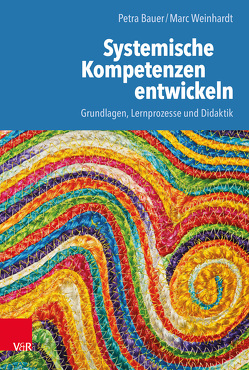 Petra Bauer / Marc Weinhardt

Systemische Kompetenzen entwickeln

Grundlagen, Lernprozesse und Didaktik

V&R